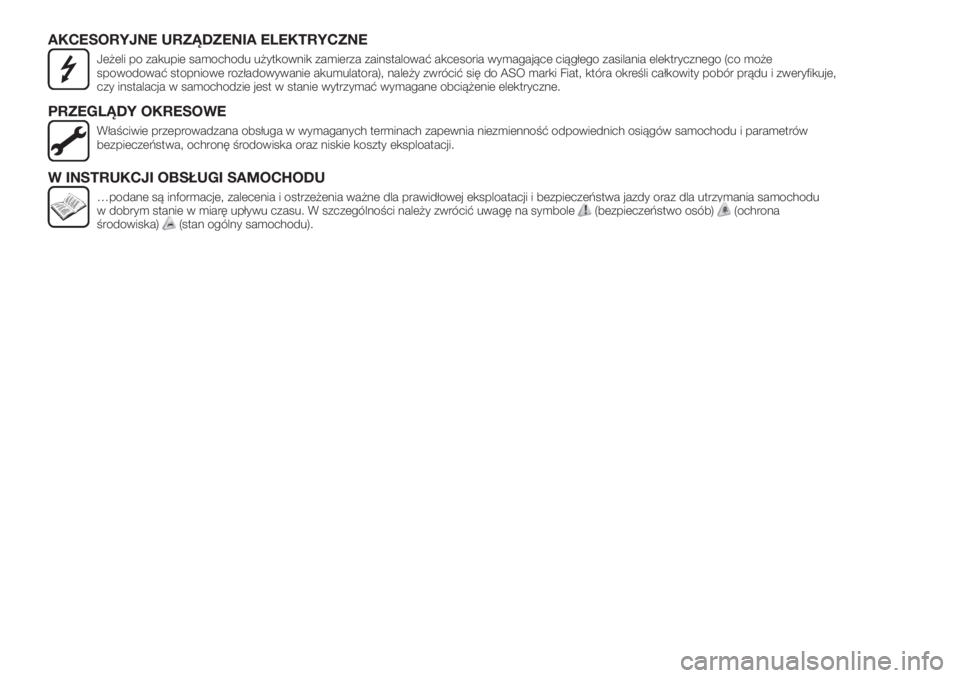 AKCESORYJNE URZĄDZENIA ELEKTRYCZNE

Jeżeli po zakupie samochodu użytkownik zamierza zainstalować akcesoria wymagające ciągłego zasilania elektrycznego (co może spowodować stopniowe rozładowywanie akumulatora), należy zwrócić się do ASO marki Fiat, która określi całkowity pobór prądu i zweryfikuje, czy instalacja w samochodzie jest w stanie wytrzymać wymagane obciążenie elektryczne.

PRZEGLĄDY OKRESOWE

Właściwie przeprowadzana obsługa w wymaganych terminach zapewnia niezmienność odpowiednich osiągów samochodu i parametrów bezpieczeństwa, ochronę środowiska oraz niskie koszty eksploatacji.

W INSTRUKCJI OBSŁUGI SAMOCHODU

…podane są informacje, zalecenia i ostrzeżenia ważne dla prawidłowej eksploatacji i bezpieczeństwa jazdy oraz dla utrzymania samochodu w dobrym stanie w miarę upływu czasu. W szczególności należy zwrócić uwagę na symbole (bezpieczeństwo osób) (ochrona środowiska) (stan ogólny samochodu).

carmanualsonline.info